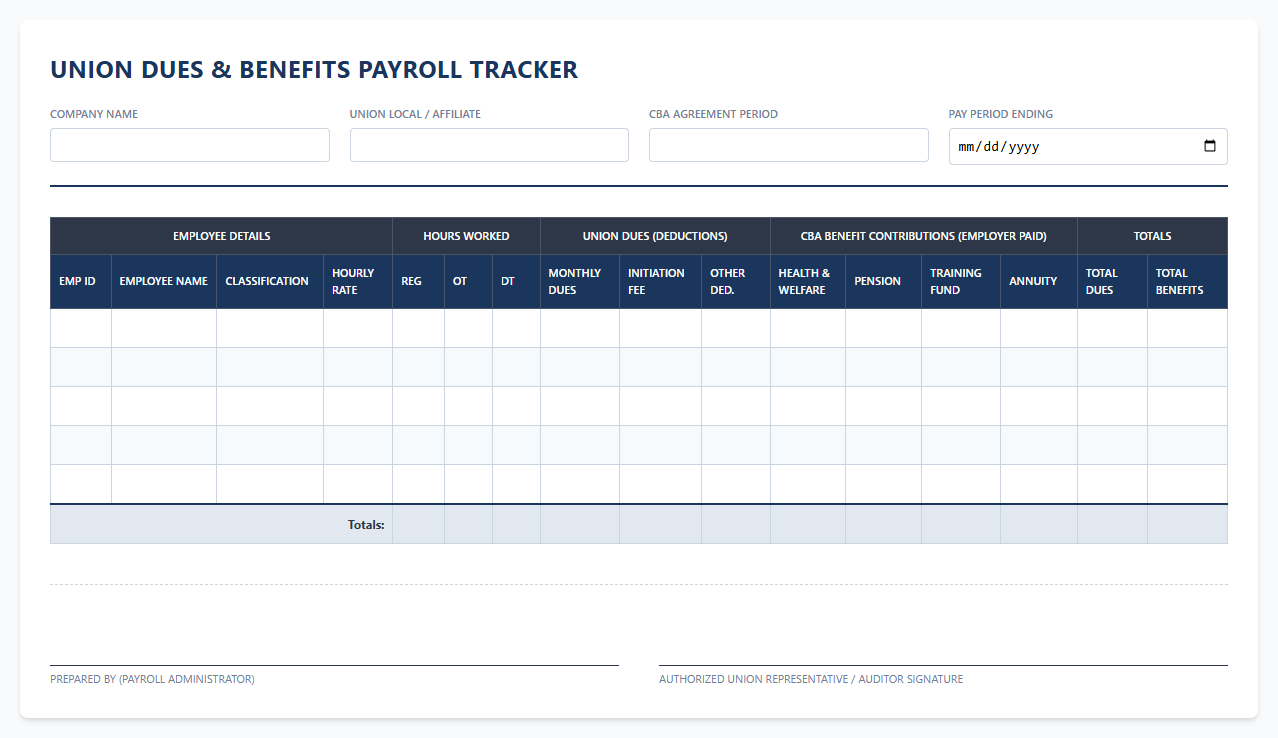 UNION DUES & BENEFITS PAYROLL TRACKER

COMPANY NAME

UNION LOCAL / AFFILIATE

CBA AGREEMENT PERIOD

PAY PERIOD ENDING
mm/dd/yyyy

| EMPLOYEE DETAILS | | | | HOURS WORKED | | | UNION DUES (DEDUCTIONS) | | | CBA BENEFIT CONTRIBUTIONS (EMPLOYER PAID) | | | | TOTALS | |
|---|---|---|---|---|---|---|---|---|---|---|---|---|---|---|---|
| EMP ID | EMPLOYEE NAME | CLASSIFICATION | HOURLY RATE | REG | OT | DT | MONTHLY DUES | INITIATION FEE | OTHER DED. | HEALTH & WELFARE | PENSION | TRAINING FUND | ANNUITY | TOTAL DUES | TOTAL BENEFITS |
| | | | | | | | | | | | | | | | |
| | | | | | | | | | | | | | | | |
| | | | | | | | | | | | | | | | |
| | | | | | | | | | | | | | | | |
| | | | | | | | | | | | | | | | |
| | | | Totals: | | | | | | | | | | | | |

PREPARED BY (PAYROLL ADMINISTRATOR)

AUTHORIZED UNION REPRESENTATIVE / AUDITOR SIGNATURE